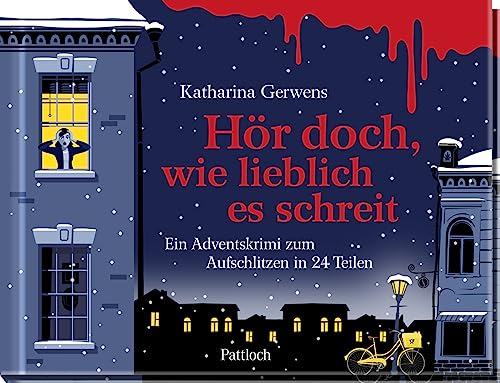 Katharina Gerwens

Hör doch, wie lieblich es schreit

Ein Adventskrimi zum Aufschlitzen in 24 Teilen

Pattloch